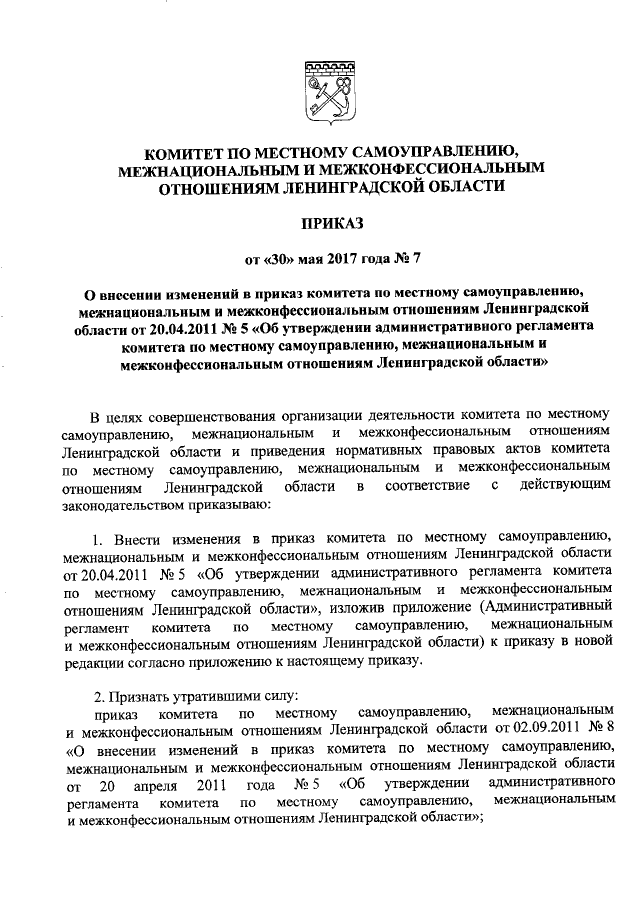 КОМИТЕТ ПО МЕСТНОМУ САМОУПРАВЛЕНИЮ, МЕЖНАЦИОНАЛЬНЫМ И МЕЖКОНФЕССИОНАЛЬНЫМ ОТНОШЕНИЯМ ЛЕНИНГРАДСКОЙ ОБЛАСТИ

ПРИКАЗ

от «30» мая 2017 года № 7

О внесении изменений в приказ комитета по местному самоуправлению, межнациональным и межконфессиональным отношениям Ленинградской области от 20.04.2011 № 5 «Об утверждении административного регламента комитета по местному самоуправлению, межнациональным и межконфессиональным отношениям Ленинградской области»

В целях совершенствования организации деятельности комитета по местному самоуправлению, межнациональным и межконфессиональным отношениям Ленинградской области и приведения нормативных правовых актов комитета по местному самоуправлению, межнациональным и межконфессиональным отношениям Ленинградской области в соответствие с действующим законодательством приказываю:

1. Внести изменения в приказ комитета по местному самоуправлению, межнациональным и межконфессиональным отношениям Ленинградской области от 20.04.2011 № 5 «Об утверждении административного регламента комитета по местному самоуправлению, межнациональным и межконфессиональным отношениям Ленинградской области», изложив приложение (Административный регламент комитета по местному самоуправлению, межнациональным и межконфессиональным отношениям Ленинградской области) к приказу в новой редакции согласно приложению к настоящему приказу.

2. Признать утратившими силу:
приказ комитета по местному самоуправлению, межнациональным и межконфессиональным отношениям Ленинградской области от 02.09.2011 № 8 «О внесении изменений в приказ комитета по местному самоуправлению, межнациональным и межконфессиональным отношениям Ленинградской области от 20 апреля 2011 года № 5 «Об утверждении административного регламента комитета по местному самоуправлению, межнациональным и межконфессиональным отношениям Ленинградской области»;